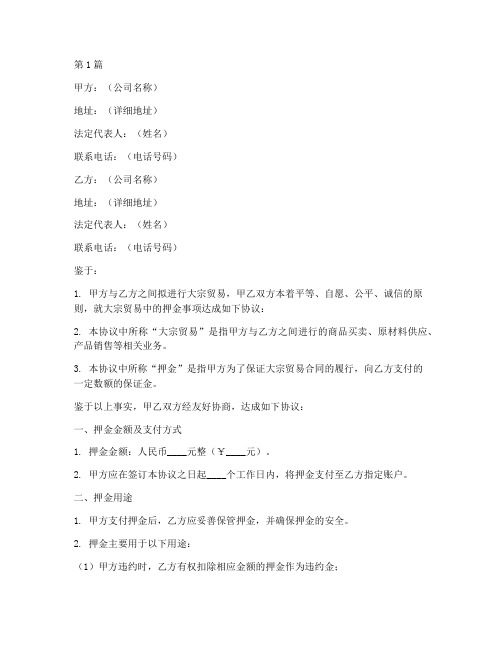 第1篇

甲方：（公司名称）

地址：（详细地址）

法定代表人：（姓名）

联系电话：（电话号码）

乙方：（公司名称）

地址：（详细地址）

法定代表人：（姓名）

联系电话：（电话号码）

鉴于：

1. 甲方与乙方之间拟进行大宗贸易，甲乙双方本着平等、自愿、公平、诚信的原则，就大宗贸易中的押金事项达成如下协议：

2. 本协议中所称“大宗贸易”是指甲方与乙方之间进行的商品买卖、原材料供应、产品销售等相关业务。

3. 本协议中所称“押金”是指甲方为了保证大宗贸易合同的履行，向乙方支付的一定数额的保证金。

鉴于以上事实，甲乙双方经友好协商，达成如下协议：

一、押金金额及支付方式

1. 押金金额：人民币____元整（￥____元）。

2. 甲方应在签订本协议之日起____个工作日内，将押金支付至乙方指定账户。

二、押金用途

1. 甲方支付押金后，乙方应妥善保管押金，并确保押金的安全。

2. 押金主要用于以下用途：

（1）甲方违约时，乙方有权扣除相应金额的押金作为违约金；